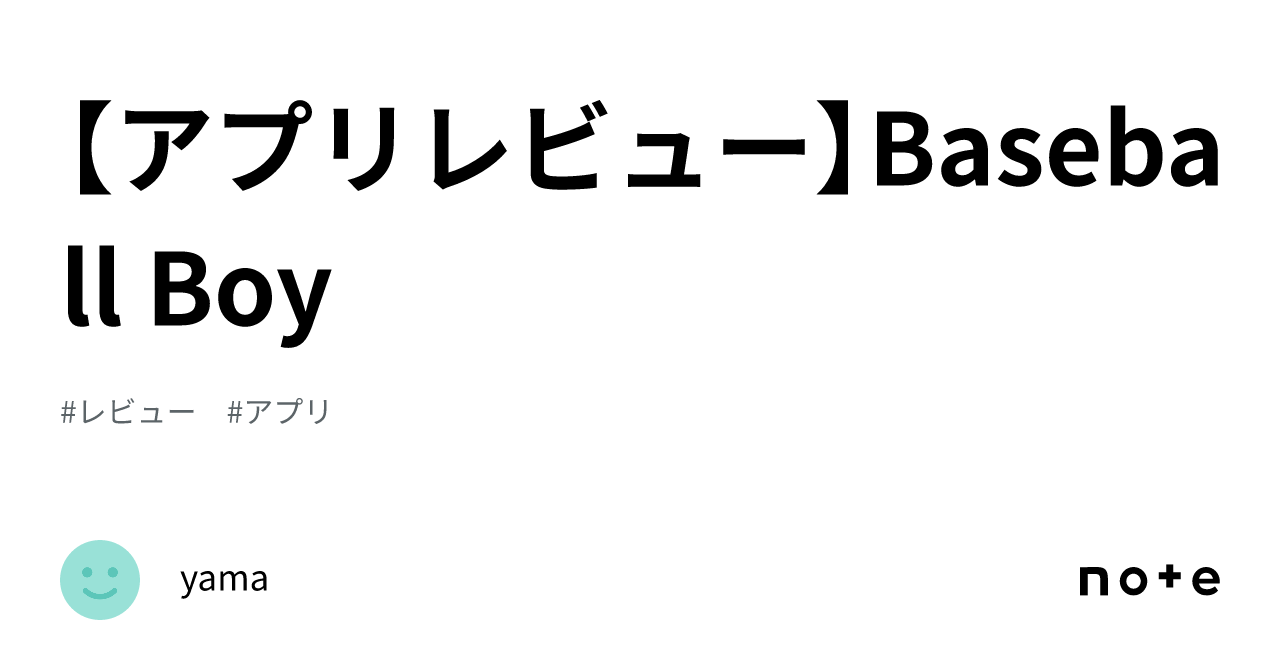 【アプリレビュー】Baseball Boy

#レビュー　#アプリ

yama

note